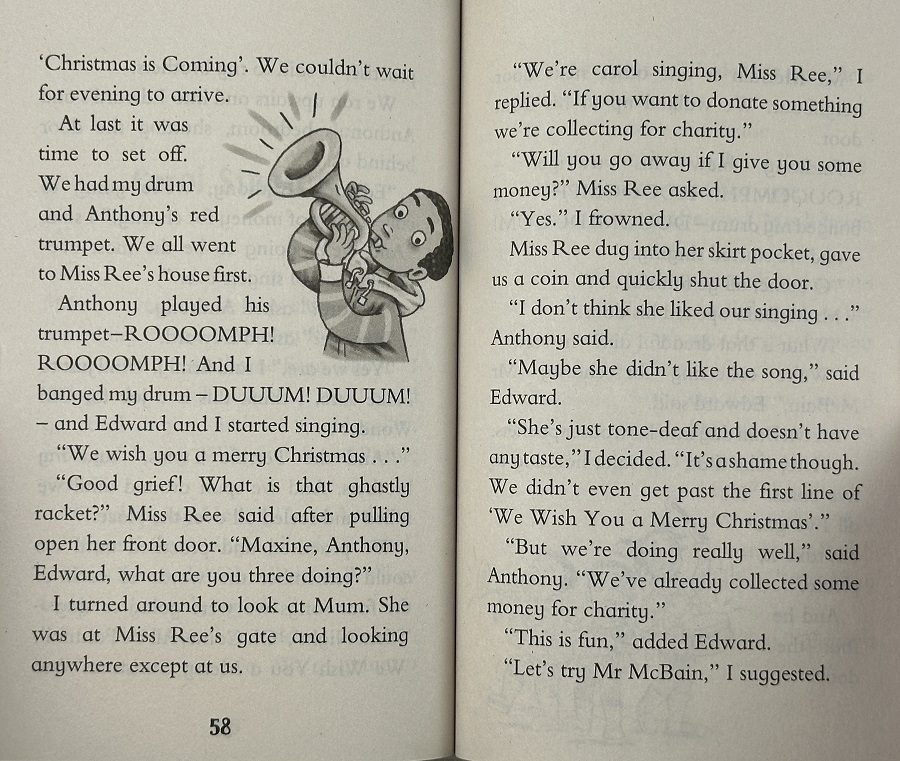 'Christmas is Coming'. We couldn't wait for evening to arrive.

At last it was time to set off. We had my drum and Anthony's red trumpet. We all went to Miss Ree's house first.

Anthony played his trumpet–ROOOOMPH! ROOOOMPH! And I banged my drum – DUUUM! DUUUM! – and Edward and I started singing.

"We wish you a merry Christmas . . ."

"Good grief! What is that ghastly racket?" Miss Ree said after pulling open her front door. "Maxine, Anthony, Edward, what are you three doing?"

I turned around to look at Mum. She was at Miss Ree's gate and looking anywhere except at us.

58

"We're carol singing, Miss Ree," I replied. "If you want to donate something we're collecting for charity."

"Will you go away if I give you some money?" Miss Ree asked.

"Yes." I frowned.

Miss Ree dug into her skirt pocket, gave us a coin and quickly shut the door.

"I don't think she liked our singing . . ." Anthony said.

"Maybe she didn't like the song," said Edward.

"She's just tone-deaf and doesn't have any taste," I decided. "It's a shame though. We didn't even get past the first line of 'We Wish You a Merry Christmas'."

"But we're doing really well," said Anthony. "We've already collected some money for charity."

"This is fun," added Edward.

"Let's try Mr McBain," I suggested.